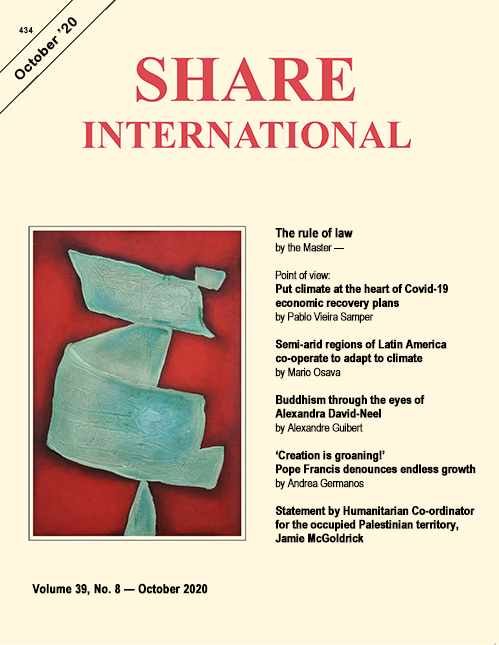 434
October '20

SHARE
INTERNATIONAL

The rule of law
by the Master —

Point of view:
Put climate at the heart of Covid-19 economic recovery plans
by Pablo Vieira Samper

Semi-arid regions of Latin America co-operate to adapt to climate
by Mario Osava

Buddhism through the eyes of Alexandra David-Neel
by Alexandre Guibert

'Creation is groaning!'
Pope Francis denounces endless growth
by Andrea Germanos

Statement by Humanitarian Co-ordinator for the occupied Palestinian territory, Jamie McGoldrick

Volume 39, No. 8 — October 2020